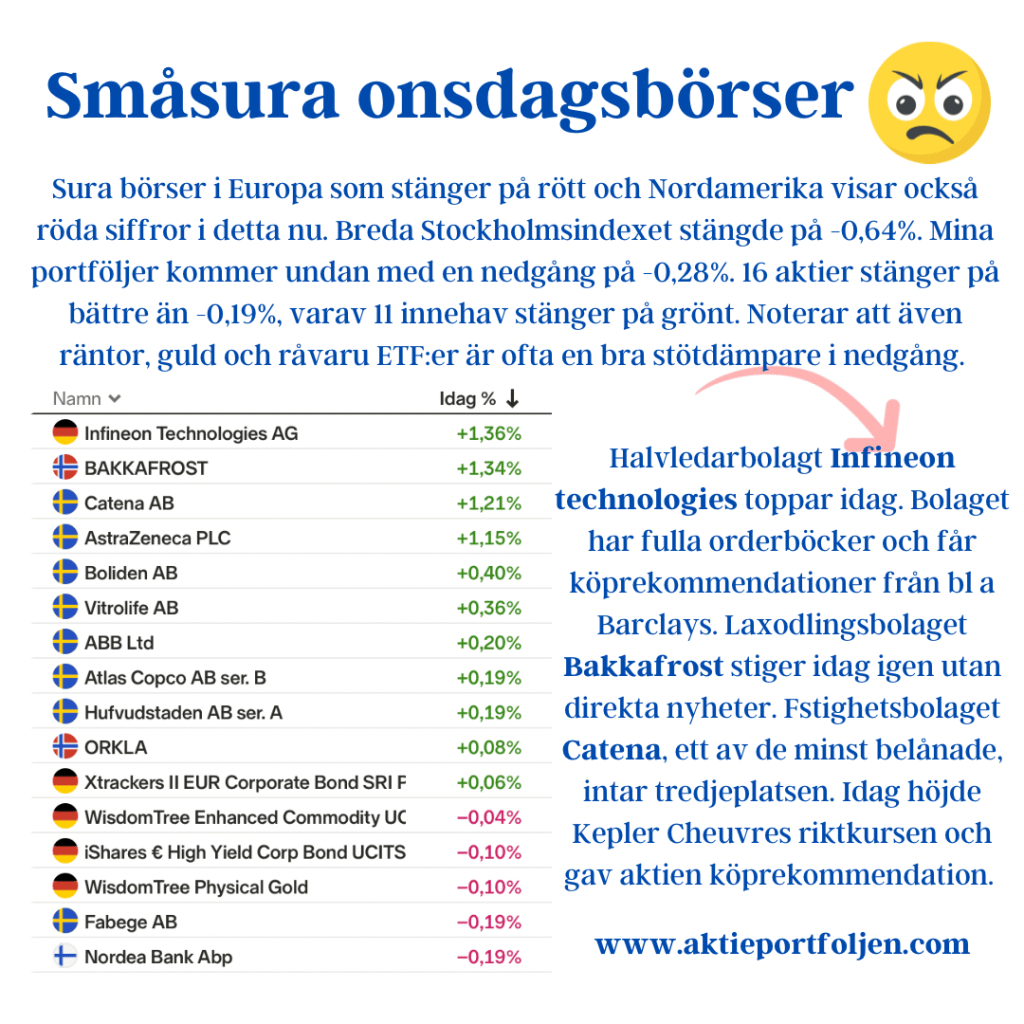 Småsura onsdagsbörser

Sura börser i Europa som stänger på rött och Nordamerika visar också röda siffror i detta nu. Breda Stockholmsindexet stängde på -0,64%. Mina portföljer kommer undan med en nedgång på -0,28%. 16 aktier stänger på bättre än -0,19%, varav 11 innehav stänger på grönt. Noterar att även räntor, guld och råvaru ETF:er är ofta en bra stötdämpare i nedgång.

| Namn | Idag % ↓ |
|---|---|
| Infineon Technologies AG | +1,36% |
| BAKKAFROST | +1,34% |
| Catena AB | +1,21% |
| AstraZeneca PLC | +1,15% |
| Boliden AB | +0,40% |
| Vitrolife AB | +0,36% |
| ABB Ltd | +0,20% |
| Atlas Copco AB ser. B | +0,19% |
| Hufvudstaden AB ser. A | +0,19% |
| ORKLA | +0,08% |
| Xtrackers II EUR Corporate Bond SRI F | +0,06% |
| WisdomTree Enhanced Commodity UC | −0,04% |
| iShares € High Yield Corp Bond UCITS | −0,10% |
| WisdomTree Physical Gold | −0,10% |
| Fabege AB | −0,19% |
| Nordea Bank Abp | −0,19% |

Halvledarbolagt Infineon technologies toppar idag. Bolaget har fulla orderböcker och får köprekommendationer från bl a Barclays. Laxodlingsbolaget Bakkafrost stiger idag igen utan direkta nyheter. Fstighetsbolaget Catena, ett av de minst belånade, intar tredjeplatsen. Idag höjde Kepler Cheuvres riktkursen och gav aktien köprekommendation.

www.aktieportfoljen.com